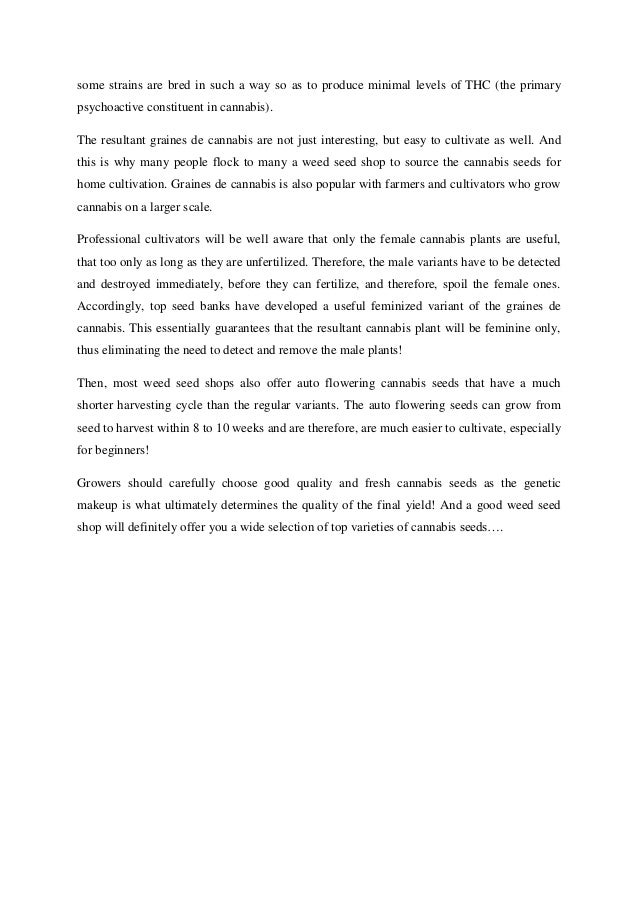 some strains are bred in such a way so as to produce minimal levels of THC (the primary psychoactive constituent in cannabis).

The resultant graines de cannabis are not just interesting, but easy to cultivate as well. And this is why many people flock to many a weed seed shop to source the cannabis seeds for home cultivation. Graines de cannabis is also popular with farmers and cultivators who grow cannabis on a larger scale.

Professional cultivators will be well aware that only the female cannabis plants are useful, that too only as long as they are unfertilized. Therefore, the male variants have to be detected and destroyed immediately, before they can fertilize, and therefore, spoil the female ones. Accordingly, top seed banks have developed a useful feminized variant of the graines de cannabis. This essentially guarantees that the resultant cannabis plant will be feminine only, thus eliminating the need to detect and remove the male plants!

Then, most weed seed shops also offer auto flowering cannabis seeds that have a much shorter harvesting cycle than the regular variants. The auto flowering seeds can grow from seed to harvest within 8 to 10 weeks and are therefore, are much easier to cultivate, especially for beginners!

Growers should carefully choose good quality and fresh cannabis seeds as the genetic makeup is what ultimately determines the quality of the final yield! And a good weed seed shop will definitely offer you a wide selection of top varieties of cannabis seeds….